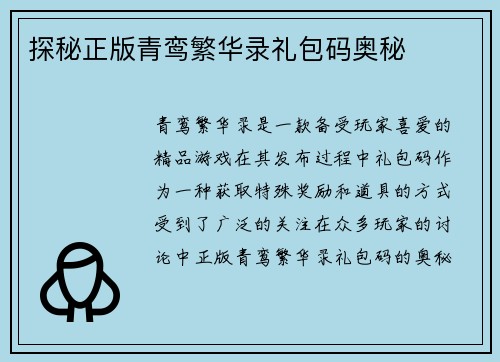 探秘正版青鸾繁华录礼包码奥秘

青鸾繁华录是一款备受玩家喜爱的精品游戏在其发布过程中礼包码作为一种获取特殊奖励和道具的方式受到了广泛的关注在众多玩家的讨论中正版青鸾繁华录礼包码的奥秘